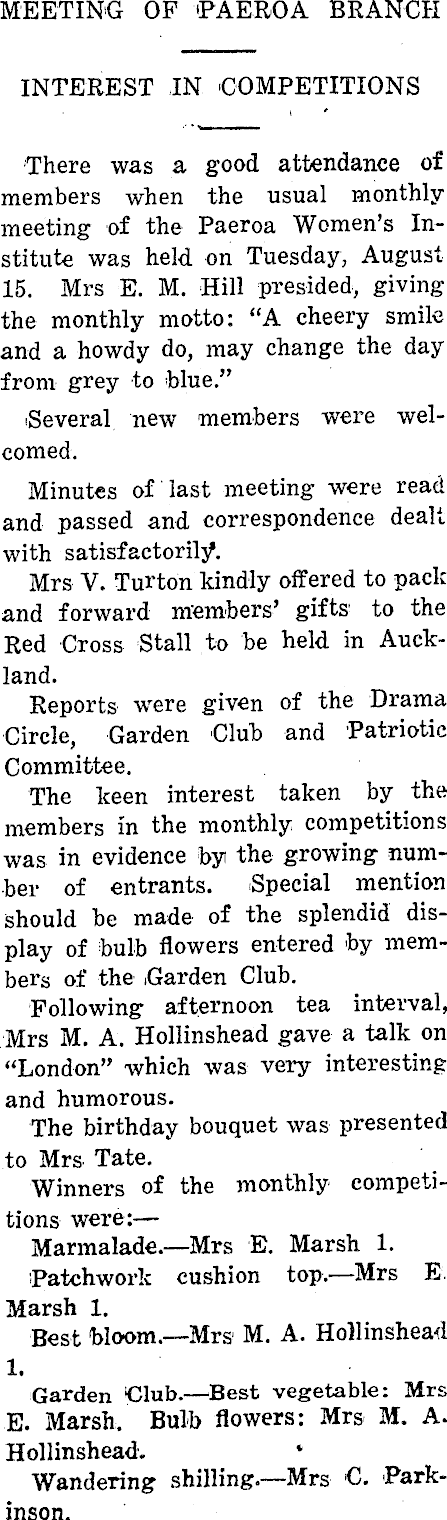 MEETING OF PAEROA BRANCH

INTEREST IN COMPETITIONS

There was a good attendance of members when the usual monthly meeting of the Paeroa Women's Institute was held on Tuesday, August 15. Mrs E. M. Hill presided, giving the monthly motto: "A cheery smile and a howdy do, may change the day from grey to blue."

Several new members were welcomed.

Minutes of last meeting were read and passed and correspondence dealt with satisfactorily.

Mrs V. Turton kindly offered to pack and forward members' gifts to the Red Cross Stall to be held in Auckland.

Reports were given of the Drama Circle, Garden Club and Patriotic Committee.

The keen interest taken by the members in the monthly competitions was in evidence by the growing number of entrants. Special mention should be made of the splendid display of bulb flowers entered by members of the Garden Club.

Following afternoon tea interval, Mrs M. A. Hollinshead gave a talk on "London" which was very interesting and humorous.

The birthday bouquet was presented to Mrs Tate.

Winners of the monthly competitions were:—

Marmalade.—Mrs E. Marsh 1.

Patchwork cushion top.—Mrs E. Marsh 1.

Best bloom.—Mrs M. A. Hollinshead 1.

Garden Club.—Best vegetable: Mrs E. Marsh. Bulb flowers: Mrs M. A. Hollinshead.

Wandering shilling.—Mrs C. Parkinson.